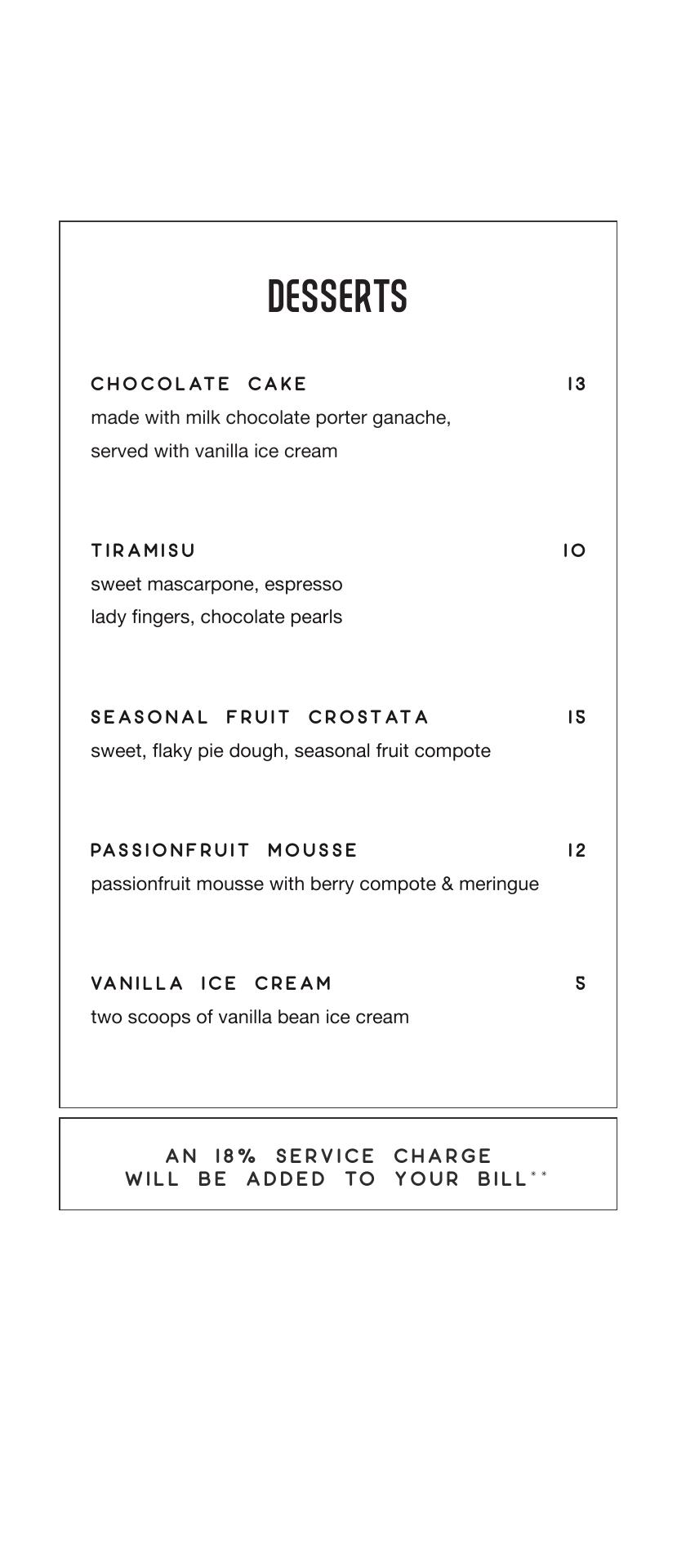 DESSERTS

CHOCOLATE CAKE 13
made with milk chocolate porter ganache,
served with vanilla ice cream

TIRAMISU 10
sweet mascarpone, espresso
lady fingers, chocolate pearls

SEASONAL FRUIT CROSTATA 15
sweet, flaky pie dough, seasonal fruit compote

PASSIONFRUIT MOUSSE 12
passionfruit mousse with berry compote & meringue

VANILLA ICE CREAM 5
two scoops of vanilla bean ice cream

AN 18% SERVICE CHARGE
WILL BE ADDED TO YOUR BILL**